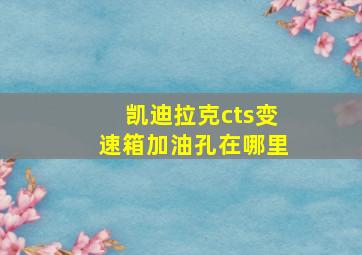 凯迪拉克cts变速箱加油孔在哪里